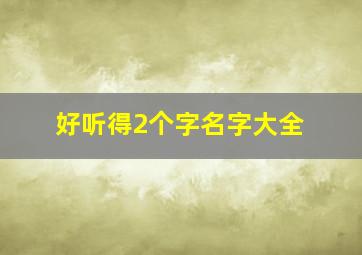 好听得2个字名字大全